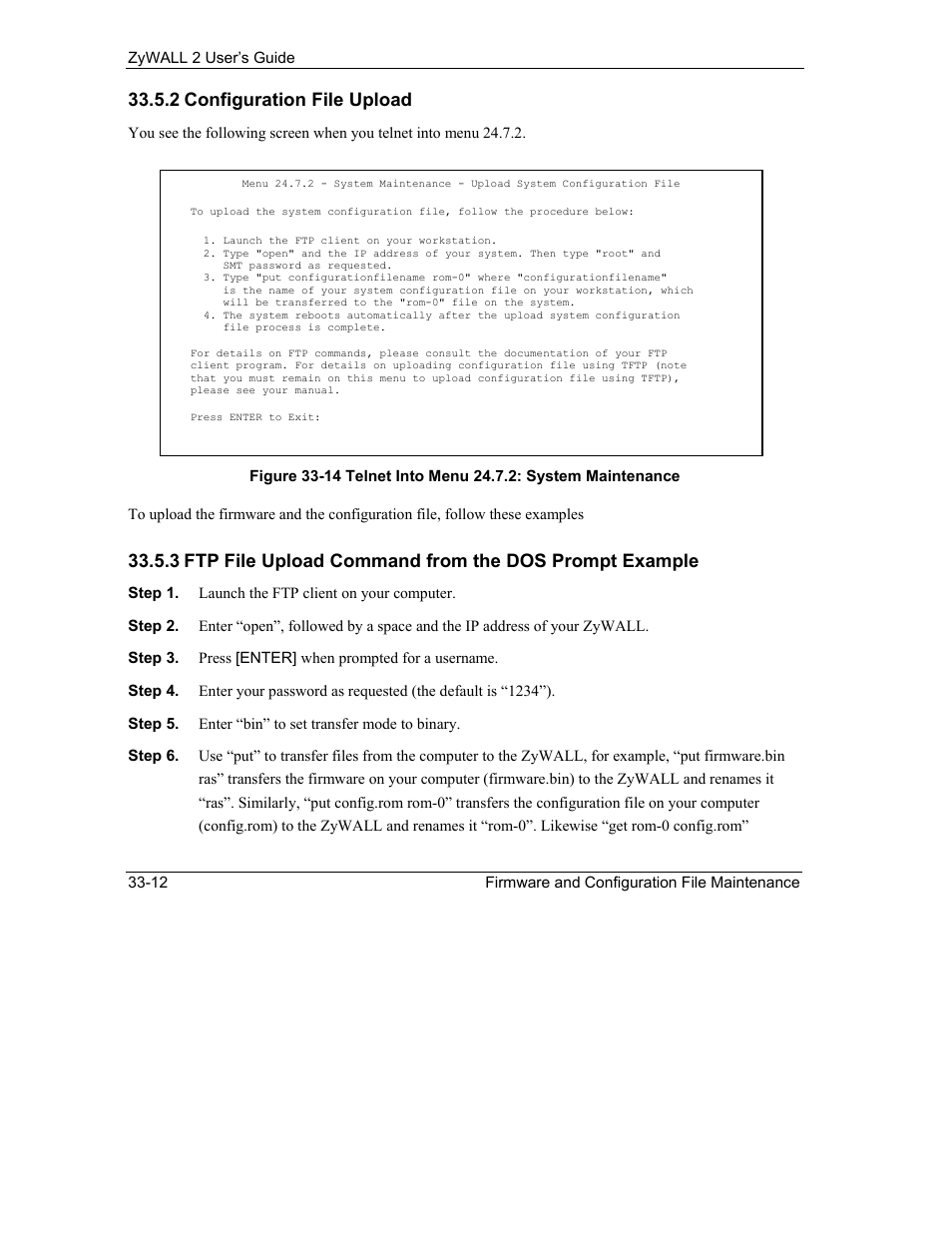 ZyWALL 2 User's Guide

33.5.2 Configuration File Upload

You see the following screen when you telnet into menu 24.7.2.

Menu 24.7.2 - System Maintenance - Upload System Configuration File

To upload the system configuration file, follow the procedure below:

1. Launch the FTP client on your workstation.
2. Type "open" and the IP address of your system. Then type "root" and SMT password as requested.
3. Type "put configurationfilename rom-0" where "configurationfilename" is the name of your system configuration file on your workstation, which will be transferred to the "rom-0" file on the system.
4. The system reboots automatically after the upload system configuration file process is complete.

For details on FTP commands, please consult the documentation of your FTP client program. For details on uploading configuration file using TFTP (note that you must remain on this menu to upload configuration file using TFTP), please see your manual.

Press ENTER to Exit:

Figure 33-14 Telnet Into Menu 24.7.2: System Maintenance

To upload the firmware and the configuration file, follow these examples

33.5.3 FTP File Upload Command from the DOS Prompt Example

Step 1. Launch the FTP client on your computer.

Step 2. Enter “open”, followed by a space and the IP address of your ZyWALL.

Step 3. Press [ENTER] when prompted for a username.

Step 4. Enter your password as requested (the default is “1234”).

Step 5. Enter “bin” to set transfer mode to binary.

Step 6. Use “put” to transfer files from the computer to the ZyWALL, for example, “put firmware.bin ras” transfers the firmware on your computer (firmware.bin) to the ZyWALL and renames it “ras”. Similarly, “put config.rom rom-0” transfers the configuration file on your computer (config.rom) to the ZyWALL and renames it “rom-0”. Likewise “get rom-0 config.rom”

33-12 Firmware and Configuration File Maintenance